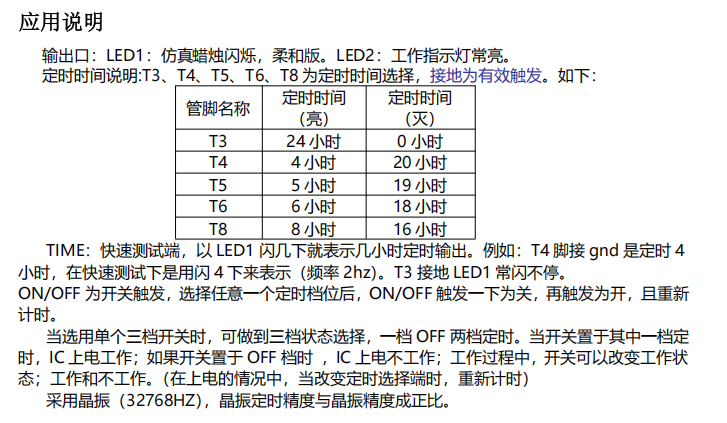 应用说明

输出口：LED1：仿真蜡烛闪烁，柔和版。LED2：工作指示灯常亮。
定时时间说明:T3、T4、T5、T6、T8 为定时时间选择，接地为有效触发。如下：

| 管脚名称 | 定时时间（亮） | 定时时间（灭） |
|---|---|---|
| T3 | 24 小时 | 0 小时 |
| T4 | 4 小时 | 20 小时 |
| T5 | 5 小时 | 19 小时 |
| T6 | 6 小时 | 18 小时 |
| T8 | 8 小时 | 16 小时 |

TIME：快速测试端，以 LED1 闪几下就表示几小时定时输出。例如：T4 脚接 gnd 是定时 4 小时，在快速测试下是用闪 4 下来表示（频率 2hz）。T3 接地 LED1 常闪不停。
ON/OFF 为开关触发，选择任意一个定时档位后，ON/OFF 触发一下为关，再触发为开，且重新计时。

当选用单个三档开关时，可做到三档状态选择，一档 OFF 两档定时。当开关置于其中一档定时，IC 上电工作；如果开关置于 OFF 档时 ，IC 上电不工作；工作过程中，开关可以改变工作状态；工作和不工作。(在上电的情况中，当改变定时选择端时，重新计时）

采用晶振（32768HZ)，晶振定时精度与晶振精度成正比。